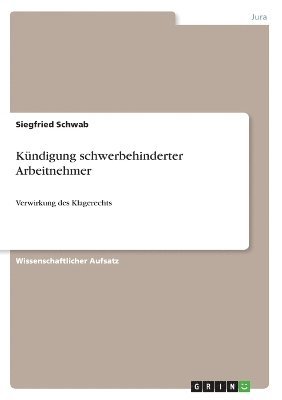 Jura

Siegfried Schwab

Kündigung schwerbehinderter Arbeitnehmer

Verwirkung des Klagerechts

Wissenschaftlicher Aufsatz

GRIN